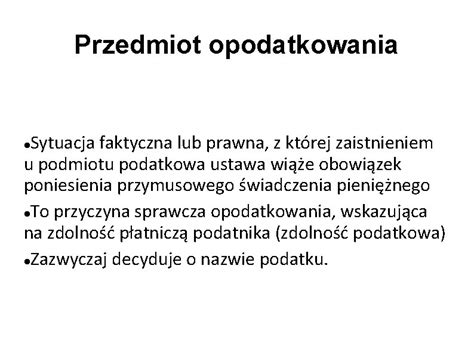 Przedmiot opodatkowania

•Sytuacja faktyczna lub prawna, z której zaistnieniem u podmiotu podatkowa ustawa wiąże obowiązek poniesienia przymusowego świadczenia pieniężnego

•To przyczyna sprawcza opodatkowania, wskazująca na zdolność płatniczą podatnika (zdolność podatkowa)

•Zazwyczaj decyduje o nazwie podatku.